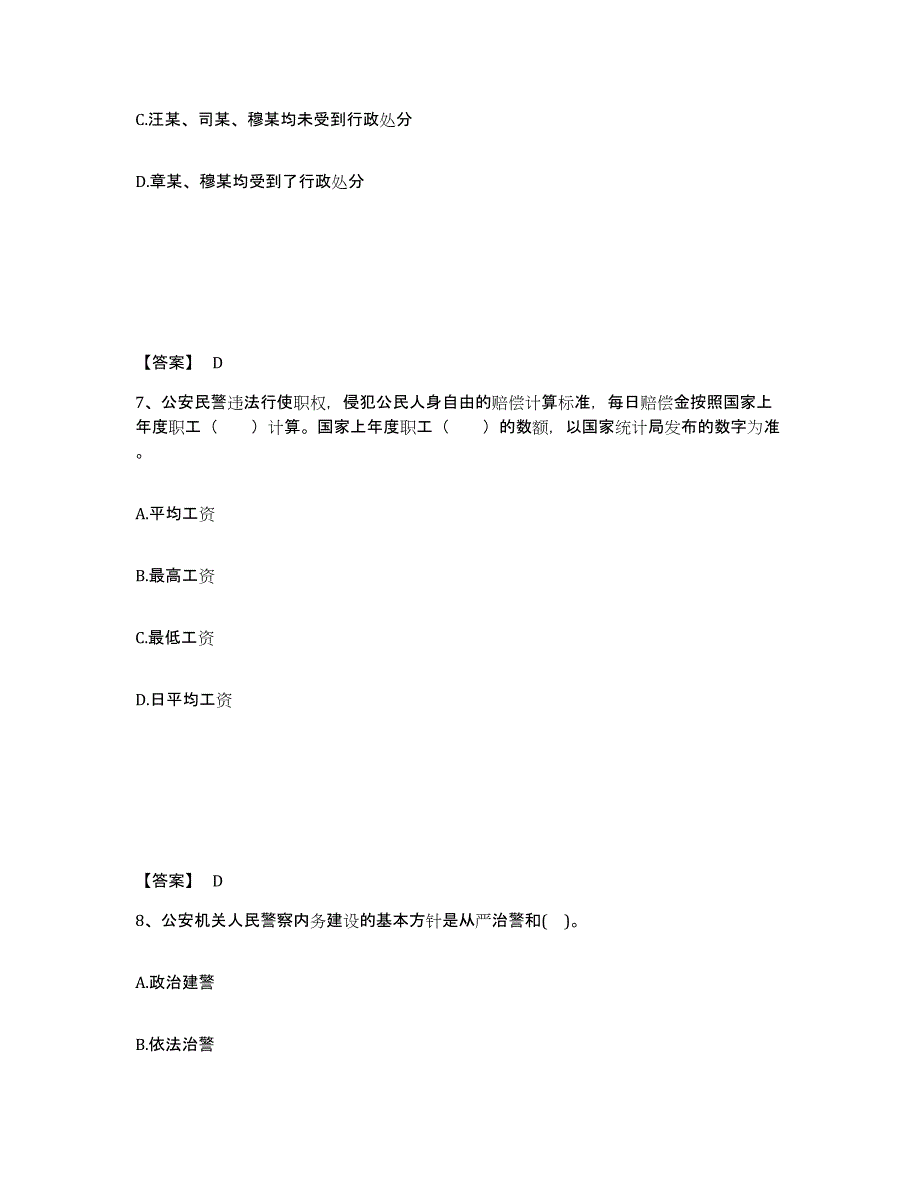 C.汪某、司某、穆某均未受到行政处分

D.章某、穆某均受到了行政处分

【答案】 D

7、公安民警违法行使职权，侵犯公民人身自由的赔偿计算标准，每日赔偿金按照国家上年度职工（　　）计算。国家上年度职工（　　）的数额，以国家统计局发布的数字为准。

A.平均工资

B.最高工资

C.最低工资

D.日平均工资

【答案】 D

8、公安机关人民警察内务建设的基本方针是从严治警和( )。

A.政治建警

B.依法治警